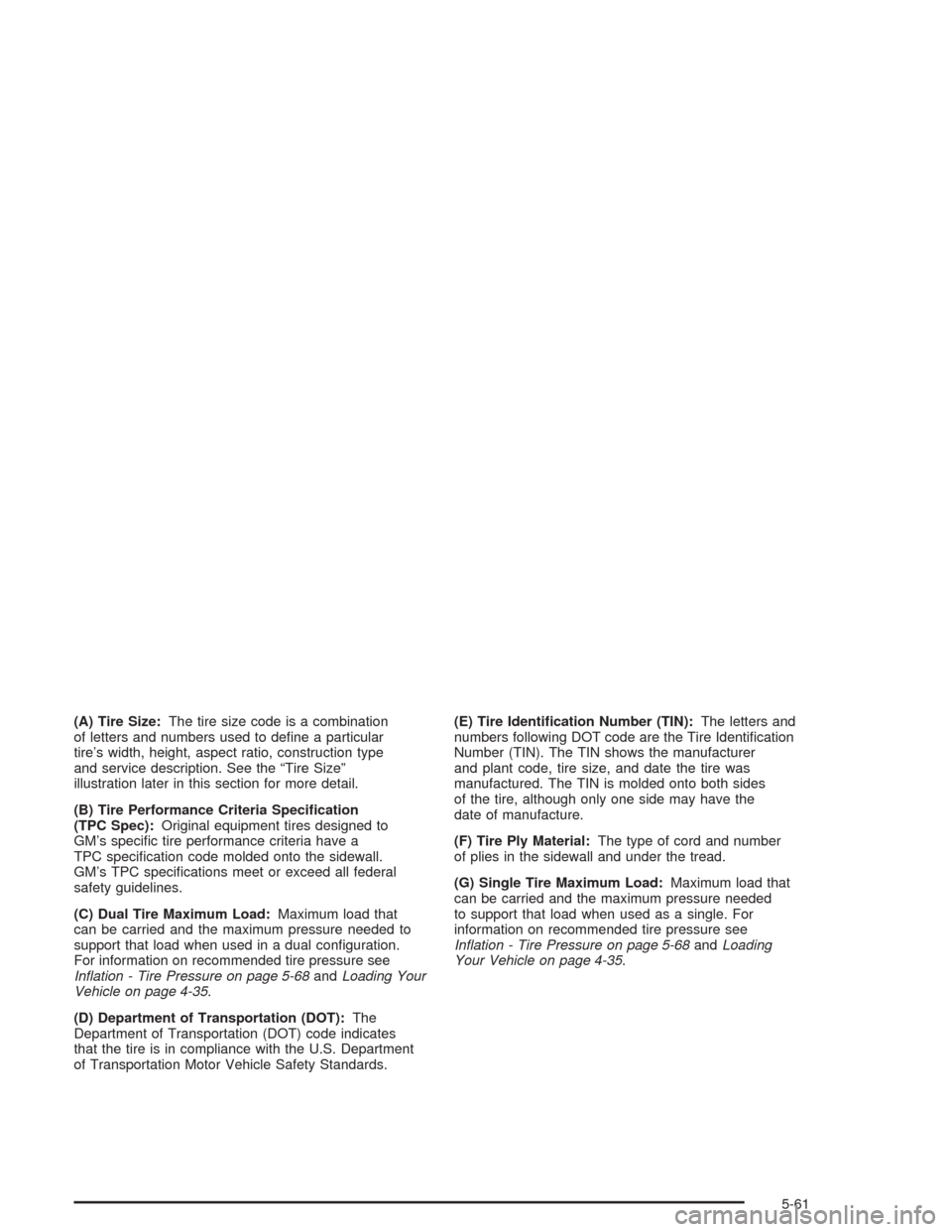 (A) Tire Size: The tire size code is a combination of letters and numbers used to define a particular tire's width, height, aspect ratio, construction type and service description. See the "Tire Size" illustration later in this section for more detail.

(B) Tire Performance Criteria Specification (TPC Spec): Original equipment tires designed to GM's specific tire performance criteria have a TPC specification code molded onto the sidewall. GM's TPC specifications meet or exceed all federal safety guidelines.

(C) Dual Tire Maximum Load: Maximum load that can be carried and the maximum pressure needed to support that load when used in a dual configuration. For information on recommended tire pressure see Inflation - Tire Pressure on page 5-68 and Loading Your Vehicle on page 4-35.

(D) Department of Transportation (DOT): The Department of Transportation (DOT) code indicates that the tire is in compliance with the U.S. Department of Transportation Motor Vehicle Safety Standards.

(E) Tire Identification Number (TIN): The letters and numbers following DOT code are the Tire Identification Number (TIN). The TIN shows the manufacturer and plant code, tire size, and date the tire was manufactured. The TIN is molded onto both sides of the tire, although only one side may have the date of manufacture.

(F) Tire Ply Material: The type of cord and number of plies in the sidewall and under the tread.

(G) Single Tire Maximum Load: Maximum load that can be carried and the maximum pressure needed to support that load when used as a single. For information on recommended tire pressure see Inflation - Tire Pressure on page 5-68 and Loading Your Vehicle on page 4-35.

5-61

carmanualsonline.info